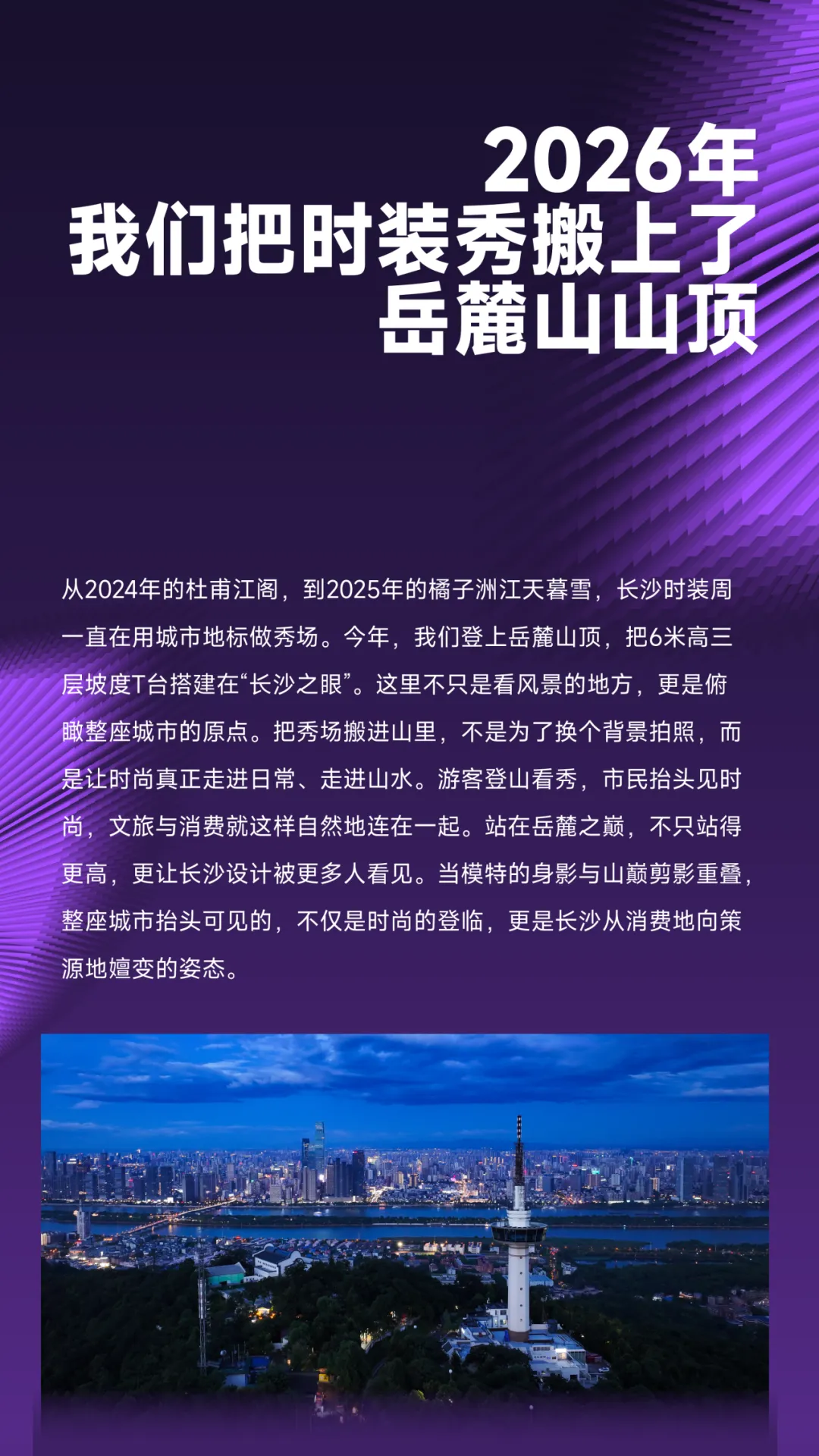 2026年
我们把时装秀搬上了
岳麓山山顶

从2024年的杜甫江阁，到2025年的橘子洲江天暮雪，长沙时装周一直在用城市地标做秀场。今年，我们登上岳麓山顶，把6米高三层坡度T台搭建在“长沙之眼”。这里不只是看风景的地方，更是俯瞰整座城市的原点。把秀场搬进山里，不是为了换个背景拍照，而是让时尚真正走进日常、走进山水。游客登山看秀，市民抬头见时尚，文旅与消费就这样自然地连在一起。站在岳麓之巅，不只站得更高，更让长沙设计被更多人看见。当模特的身影与山巅剪影重叠，整座城市抬头可见的，不仅是时尚的登临，更是长沙从消费地向策源地嬗变的姿态。